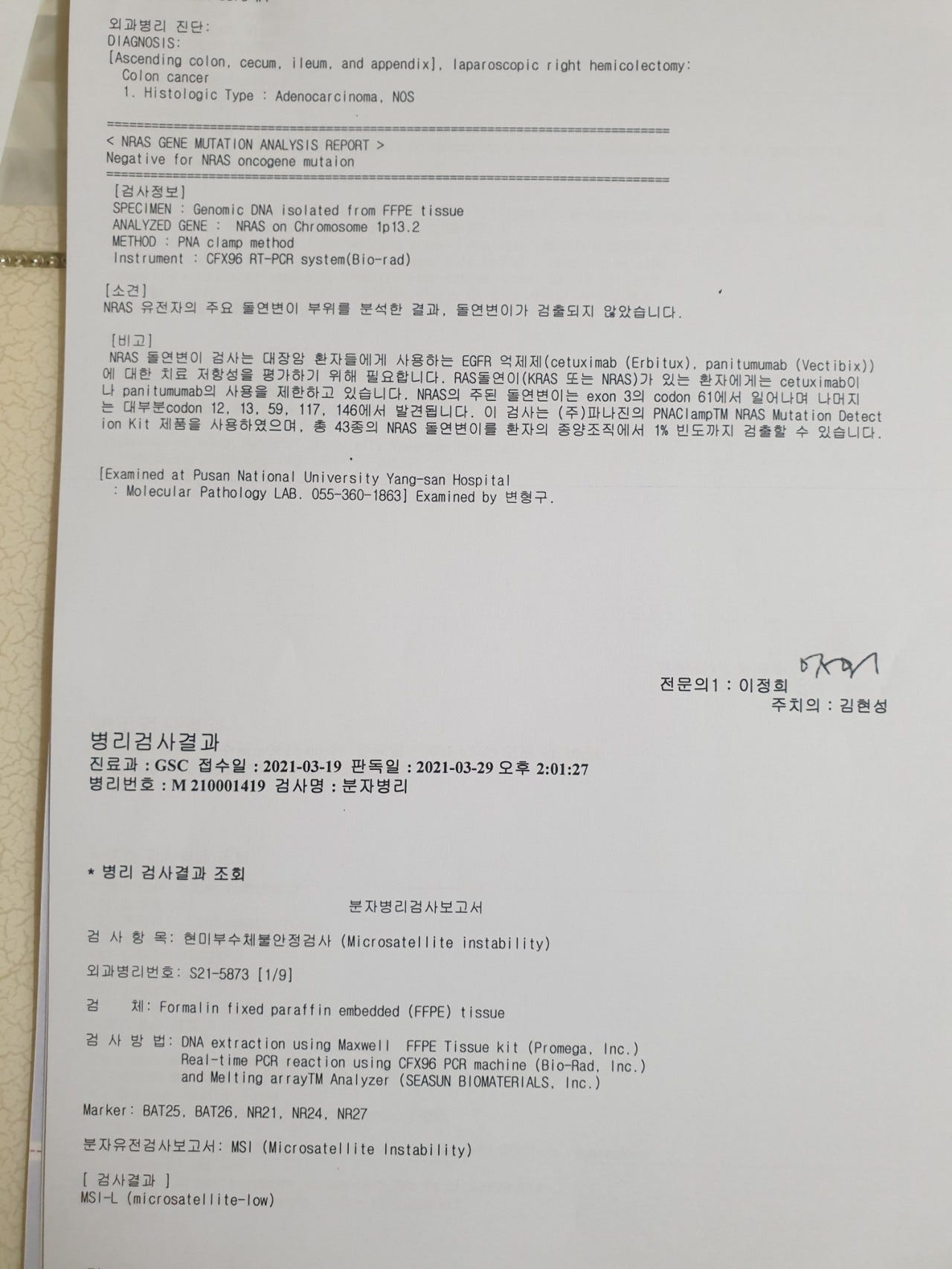 외과병리 진단:
DIAGNOSIS:
[Ascending colon, cecum, ileum, and appendix], laparoscopic right hemicolectomy:
Colon cancer
1. Histologic Type : Adenocarcinoma, NOS

< NRAS GENE MUTATION ANALYSIS REPORT >
Negative for NRAS oncogene mutaion

[검사정보]
SPECIMEN : Genomic DNA isolated from FFPE tissue
ANALYZED GENE : NRAS on Chromosome 1p13.2
METHOD : PNA clamp method
Instrument : CFX96 RT-PCR system(Bio-rad)

[소견]
NRAS 유전자의 주요 돌연변이 부위를 분석한 결과, 돌연변이가 검출되지 않았습니다.

[비고]
NRAS 돌연변이 검사는 대장암 환자들에게 사용하는 EGFR 억제제(cetuximab (Erbitux), panitumumab (Vectibix))에 대한 치료 저항성을 평가하기 위해 필요합니다. RAS돌연이(KRAS 또는 NRAS)가 있는 환자에게는 cetuximab이나 panitumumab의 사용을 제한하고 있습니다. NRAS의 주된 돌연변이는 exon 3의 codon 61에서 일어나며 나머지는 대부분codon 12, 13, 59, 117, 146에서 발견됩니다. 이 검사는 (주)파나진의 PNAClampTM NRAS Mutation Detection Kit 제품을 사용하였으며, 총 43종의 NRAS 돌연변이를 환자의 종양조직에서 1% 빈도까지 검출할 수 있습니다.

[Examined at Pusan National University Yang-san Hospital
: Molecular Pathology LAB. 055-360-1863] Examined by 변형구.

전문의1 : 이정희
주치의 : 김현성

병리검사결과
진료과 : GSC 접수일 : 2021-03-19 판독일 : 2021-03-29 오후 2:01:27
병리번호 : M 210001419 검사명 : 분자병리

* 병리 검사결과 조회

분자병리검사보고서

검 사 항 목: 현미부수체불안정검사 (Microsatellite instability)

외과병리번호: S21-5873 [1/9]

검 체: Formalin fixed paraffin embedded (FFPE) tissue

검 사 방 법: DNA extraction using Maxwell FFPE Tissue kit (Promega, Inc.)
Real-time PCR reaction using CFX96 PCR machine (Bio-Rad, Inc.)
and Melting arrayTM Analyzer (SEASUN BIOMATERIALS, Inc.)

Marker: BAT25, BAT26, NR21, NR24, NR27

분자유전검사보고서: MSI (Microsatellite Instability)

[ 검사결과 ]
MSI-L (microsatellite-low)